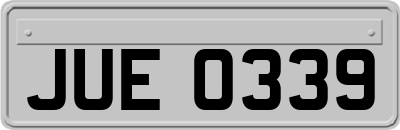 JUE 0339